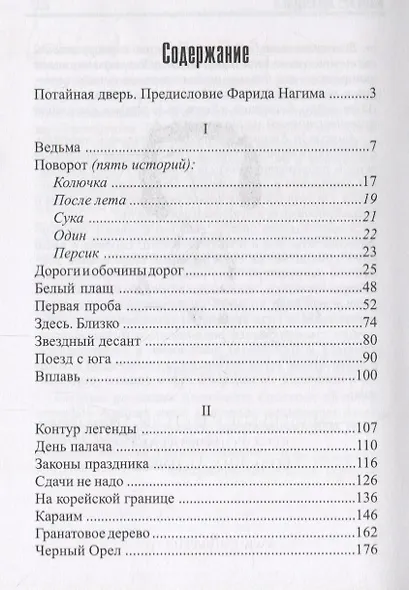 Содержание

Потайная дверь. Предисловие Фарида Нагима ..........3

I

Ведьма ..........7
Поворот (пять историй):
Колючка ..........17
После лета ..........19
Сука ..........21
Один ..........22
Персик ..........23
Дороги и обочины дорог ..........25
Белый плащ ..........48
Первая проба ..........52
Здесь. Близко ..........74
Звездный десант ..........80
Поезд с юга ..........90
Вплавь ..........100

II

Контур легенды ..........107
День палача ..........110
Законы праздника ..........116
Сдачи не надо ..........126
На корейской границе ..........136
Караим ..........146
Гранатовое дерево ..........162
Черный Орел ..........176